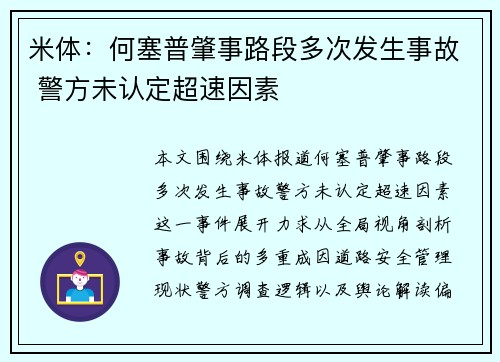 米体：何塞普肇事路段多次发生事故 警方未认定超速因素

本文围绕米体报道何塞普肇事路段多次发生事故警方未认定超速因素这一事件展开力求从全局视角剖析事故背后的多重成因道路安全管理现状警方调查逻辑以及舆论解读偏